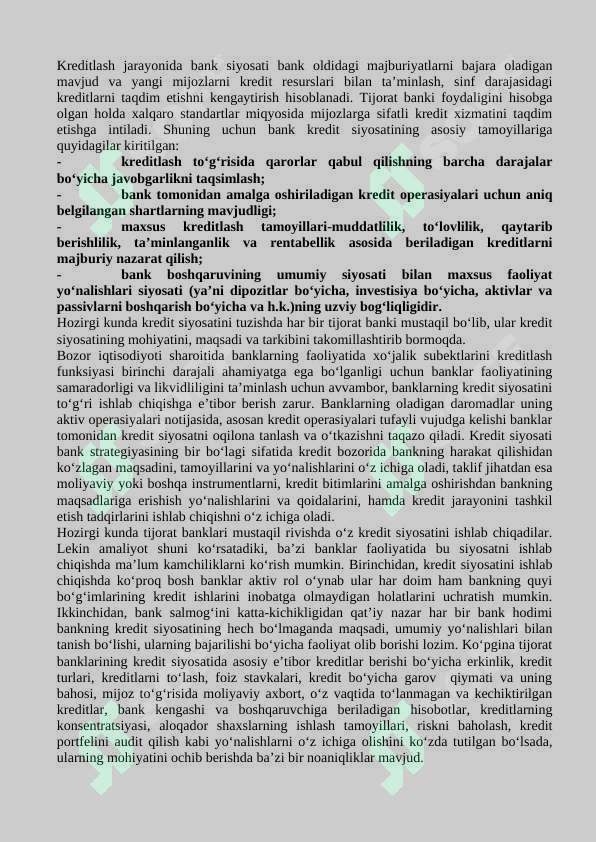 Kreditlash jarayonida bank siyosati bank oldidagi majburiyatlarni bajara oladigan mavjud va yangi mijozlarni kredit resurslari bilan ta’minlash, sinf darajasidagi kreditlarni taqdim etishni kengaytirish hisoblanadi. Tijorat banki foydaligini hisobga olgan holda xalqaro standartlar miqyosida mijozlarga sifatli kredit xizmatini taqdim etishga intiladi. Shuning uchun bank kredit siyosatining asosiy tamoyillariga quyidagilar kiritilgan:

- kreditlash to‘g‘risida qarorlar qabul qilishning barcha darajalar bo‘yicha javobgarlikni taqsimlash;

- bank tomonidan amalga oshiriladigan kredit operasiyalari uchun aniq belgilangan shartlarning mavjudligi;

- maxsus kreditlash tamoyillari-muddatlilik, to‘lovlilik, qaytarib berishlilik, ta’minlanganlik va rentabellik asosida beriladigan kreditlarni majburiy nazarat qilish;

- bank boshqaruvining umumiy siyosati bilan maxsus faoliyat yo‘nalishlari siyosati (ya’ni dipozitlar bo‘yicha, investisiya bo‘yicha, aktivlar va passivlarni boshqarish bo‘yicha va h.k.)ning uzviy bog‘liqligidir.

Hozirgi kunda kredit siyosatini tuzishda har bir tijorat banki mustaqil bo‘lib, ular kredit siyosatining mohiyatini, maqsadi va tarkibini takomillashtirib bormoqda.

Bozor iqtisodiyoti sharoitida banklarning faoliyatida xo‘jalik subektlarini kreditlash funksiyasi birinchi darajali ahamiyatga ega bo‘lganligi uchun banklar faoliyatining samaradorligi va likvidliligini ta’minlash uchun avvambor, banklarning kredit siyosatini to‘g‘ri ishlab chiqishga e’tibor berish zarur. Banklarning oladigan daromadlar uning aktiv operasiyalari notijasida, asosan kredit operasiyalari tufayli vujudga kelishi banklar tomonidan kredit siyosatni oqilona tanlash va o‘tkazishni taqazo qiladi. Kredit siyosati bank strategiyasining bir bo‘lagi sifatida kredit bozorida bankning harakat qilishidan ko‘zlagan maqsadini, tamoyillarini va yo‘nalishlarini o‘z ichiga oladi, taklif jihatdan esa moliyaviy yoki boshqa instrumentlarni, kredit bitimlarini amalga oshirishdan bankning maqsadlariga erishish yo‘nalishlarini va qoidalarini, hamda kredit jarayonini tashkil etish tadqirlarini ishlab chiqishni o‘z ichiga oladi.

Hozirgi kunda tijorat banklari mustaqil rivishda o‘z kredit siyosatini ishlab chiqadilar. Lekin amaliyot shuni ko‘rsatadiki, ba’zi banklar faoliyatida bu siyosatni ishlab chiqishda ma’lum kamchiliklarni ko‘rish mumkin. Birinchidan, kredit siyosatini ishlab chiqishda ko‘proq bosh banklar aktiv rol o‘ynab ular har doim ham bankning quyi bo‘g‘imlarining kredit ishlarini inobatga olmaydigan holatlarini uchratish mumkin. Ikkinchidan, bank salmog‘ini katta-kichikligidan qat’iy nazar har bir bank hodimi bankning kredit siyosatining hech bo‘lmaganda maqsadi, umumiy yo‘nalishlari bilan tanish bo‘lishi, ularning bajarilishi bo‘yicha faoliyat olib borishi lozim. Ko‘pgina tijorat banklarining kredit siyosatida asosiy e’tibor kreditlar berishi bo‘yicha erkinlik, kredit turlari, kreditlarni to‘lash, foiz stavkalari, kredit bo‘yicha garov qiymati va uning bahosi, mijoz to‘g‘risida moliyaviy axbort, o‘z vaqtida to‘lanmagan va kechiktirilgan kreditlar, bank kengashi va boshqaruvchiga beriladigan hisobotlar, kreditlarning konsentratsiyasi, aloqador shaxslarning ishlash tamoyillari, riskni baholash, kredit portfelini audit qilish kabi yo‘nalishlarni o‘z ichiga olishini ko‘zda tutilgan bo‘lsada, ularning mohiyatini ochib berishda ba’zi bir noaniqliklar mavjud.